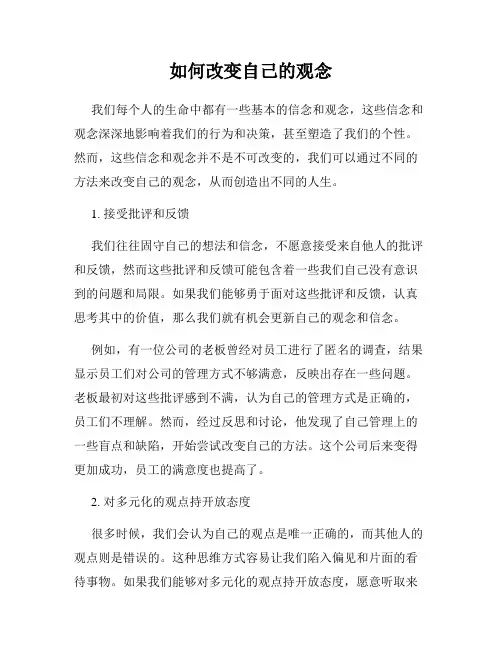 如何改变自己的观念

我们每个人的生命中都有一些基本的信念和观念，这些信念和观念深深地影响着我们的行为和决策，甚至塑造了我们的个性。然而，这些信念和观念并不是不可改变的，我们可以通过不同的方法来改变自己的观念，从而创造出不同的人生。

1. 接受批评和反馈

我们往往固守自己的想法和信念，不愿意接受来自他人的批评和反馈，然而这些批评和反馈可能包含着一些我们自己没有意识到的问题和局限。如果我们能够勇于面对这些批评和反馈，认真思考其中的价值，那么我们就有机会更新自己的观念和信念。

例如，有一位公司的老板曾经对员工进行了匿名的调查，结果显示员工们对公司的管理方式不够满意，反映出存在一些问题。老板最初对这些批评感到不满，认为自己的管理方式是正确的，员工们不理解。然而，经过反思和讨论，他发现了自己管理上的一些盲点和缺陷，开始尝试改变自己的方法。这个公司后来变得更加成功，员工的满意度也提高了。

2. 对多元化的观点持开放态度

很多时候，我们会认为自己的观点是唯一正确的，而其他人的观点则是错误的。这种思维方式容易让我们陷入偏见和片面的看待事物。如果我们能够对多元化的观点持开放态度，愿意听取来